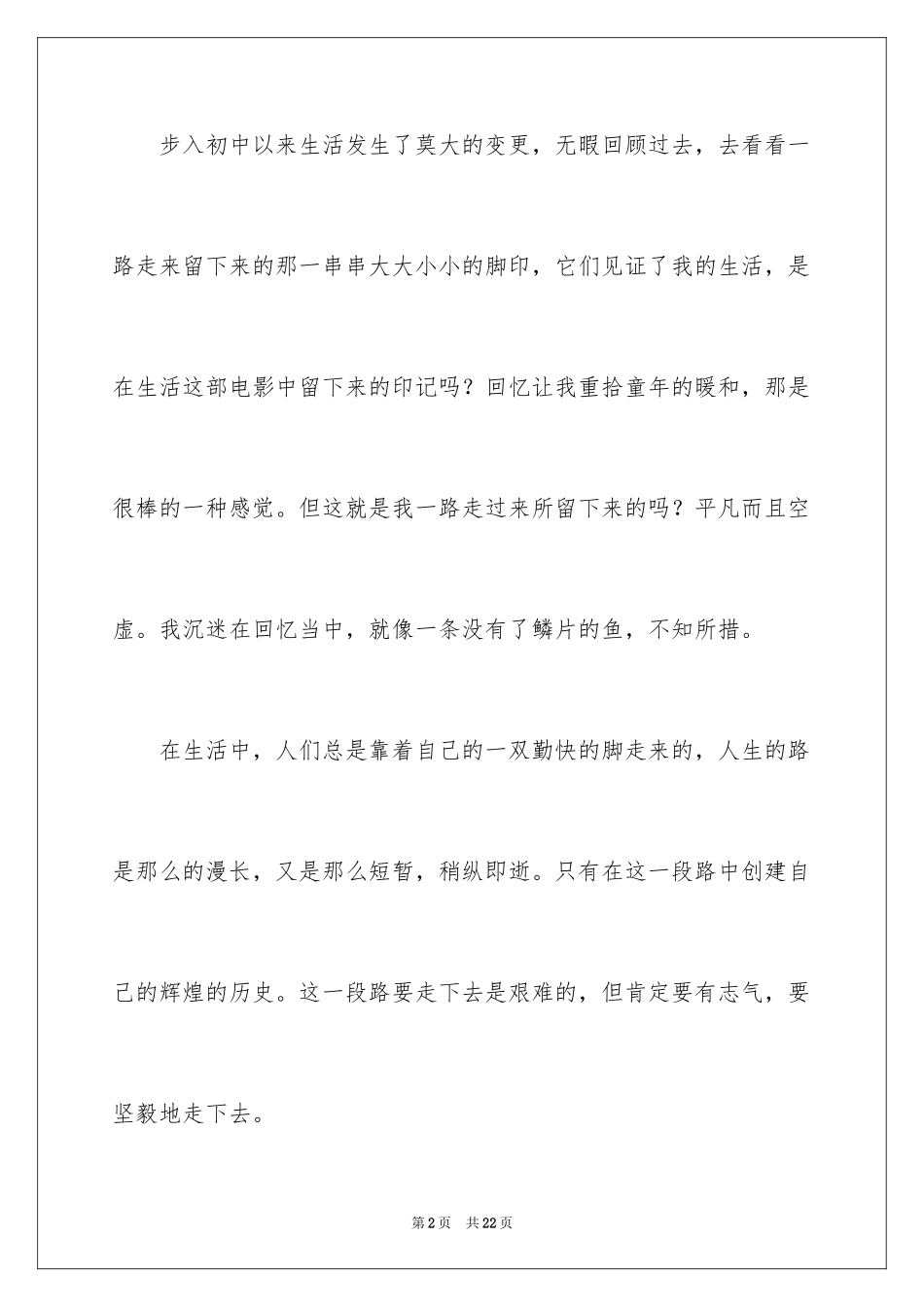 步入初中以来生活发生了莫大的变更，无暇回顾过去，去看看一路走来留下来的那一串串大大小小的脚印，它们见证了我的生活，是在生活这部电影中留下来的印记吗？回忆让我重拾童年的暖和，那是很棒的一种感觉。但这就是我一路走过来所留下来的吗？平凡而且空虚。我沉迷在回忆当中，就像一条没有了鳞片的鱼，不知所措。

在生活中，人们总是靠着自己的一双勤快的脚走来的，人生的路是那么的漫长，又是那么短暂，稍纵即逝。只有在这一段路中创建自己的辉煌的历史。这一段路要走下去是艰难的，但肯定要有志气，要坚毅地走下去。

第2页 共22页